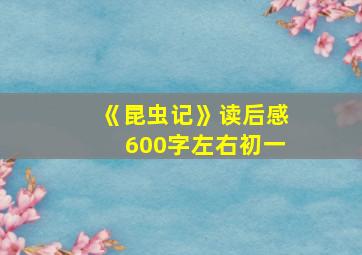 《昆虫记》读后感
600字左右初一